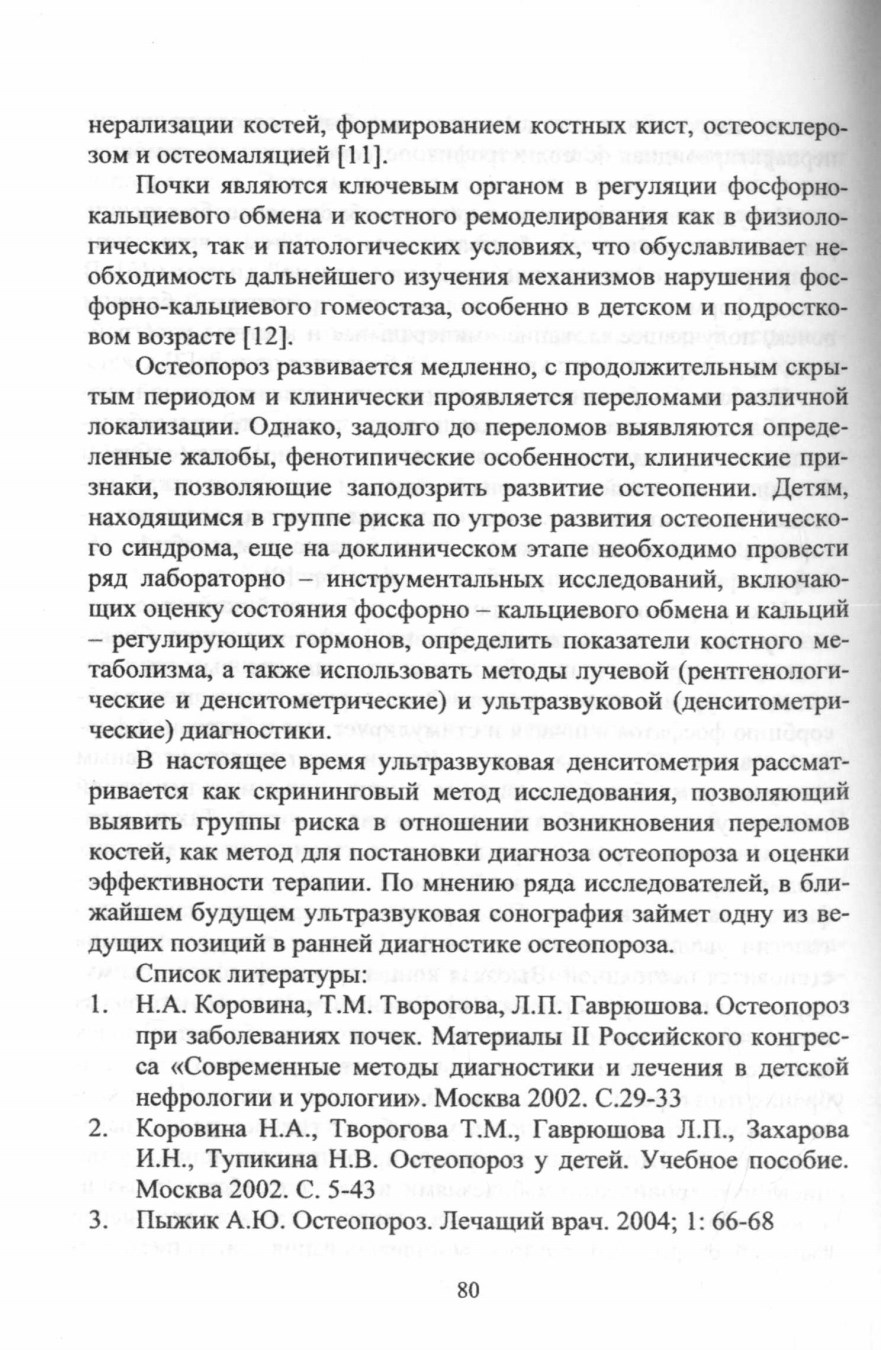 нерализации костей, формированием костных кист, остеосклерозом и остеомаляцией [11].

Почки являются ключевым органом в регуляции фосфорно-кальциевого обмена и костного ремоделирования как в физиологических, так и патологических условиях, что обуславливает необходимость дальнейшего изучения механизмов нарушения фосфорно-кальциевого гомеостаза, особенно в детском и подростковом возрасте [12].

Остеопороз развивается медленно, с продолжительным скрытым периодом и клинически проявляется переломами различной локализации. Однако, задолго до переломов выявляются определенные жалобы, фенотипические особенности, клинические признаки, позволяющие заподозрить развитие остеопении. Детям, находящимся в группе риска по угрозе развития остеопенического синдрома, еще на доклиническом этапе необходимо провести ряд лабораторно – инструментальных исследований, включающих оценку состояния фосфорно – кальциевого обмена и кальций – регулирующих гормонов, определить показатели костного метаболизма, а также использовать методы лучевой (рентгенологические и денситометрические) и ультразвуковой (денситометрические) диагностики.

В настоящее время ультразвуковая денситометрия рассматривается как скрининговый метод исследования, позволяющий выявить группы риска в отношении возникновения переломов костей, как метод для постановки диагноза остеопороза и оценки эффективности терапии. По мнению ряда исследователей, в ближайшем будущем ультразвуковая сонография займет одну из ведущих позиций в ранней диагностике остеопороза.

Список литературы:
1. Н.А. Коровина, Т.М. Творогова, Л.П. Гаврюшова. Остеопороз при заболеваниях почек. Материалы II Российского конгресса «Современные методы диагностики и лечения в детской нефрологии и урологии». Москва 2002. С.29-33
2. Коровина Н.А., Творогова Т.М., Гаврюшова Л.П., Захарова И.Н., Тупикина Н.В. Остеопороз у детей. Учебное пособие. Москва 2002. С. 5-43
3. Пыжик А.Ю. Остеопороз. Лечащий врач. 2004; 1: 66-68

80